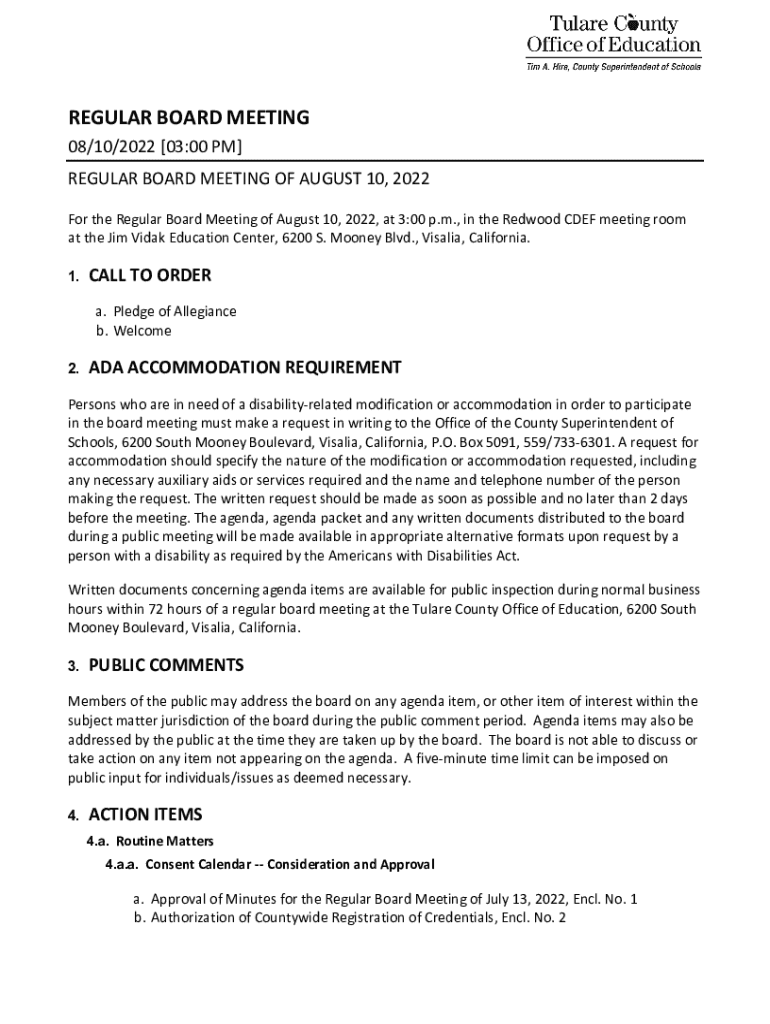 Tulare County
Office of Education
Tim A. Hire, County Superintendent of Schools

REGULAR BOARD MEETING

08/10/2022 [03:00 PM]

REGULAR BOARD MEETING OF AUGUST 10, 2022

For the Regular Board Meeting of August 10, 2022, at 3:00 p.m., in the Redwood CDEF meeting room at the Jim Vidak Education Center, 6200 S. Mooney Blvd., Visalia, California.

1. CALL TO ORDER

a. Pledge of Allegiance
b. Welcome

2. ADA ACCOMMODATION REQUIREMENT

Persons who are in need of a disability-related modification or accommodation in order to participate in the board meeting must make a request in writing to the Office of the County Superintendent of Schools, 6200 South Mooney Boulevard, Visalia, California, P.O. Box 5091, 559/733-6301. A request for accommodation should specify the nature of the modification or accommodation requested, including any necessary auxiliary aids or services required and the name and telephone number of the person making the request. The written request should be made as soon as possible and no later than 2 days before the meeting. The agenda, agenda packet and any written documents distributed to the board during a public meeting will be made available in appropriate alternative formats upon request by a person with a disability as required by the Americans with Disabilities Act.

Written documents concerning agenda items are available for public inspection during normal business hours within 72 hours of a regular board meeting at the Tulare County Office of Education, 6200 South Mooney Boulevard, Visalia, California.

3. PUBLIC COMMENTS

Members of the public may address the board on any agenda item, or other item of interest within the subject matter jurisdiction of the board during the public comment period. Agenda items may also be addressed by the public at the time they are taken up by the board. The board is not able to discuss or take action on any item not appearing on the agenda. A five-minute time limit can be imposed on public input for individuals/issues as deemed necessary.

4. ACTION ITEMS

4.a. Routine Matters

4.a.a. Consent Calendar -- Consideration and Approval

a. Approval of Minutes for the Regular Board Meeting of July 13, 2022, Encl. No. 1
b. Authorization of Countywide Registration of Credentials, Encl. No. 2